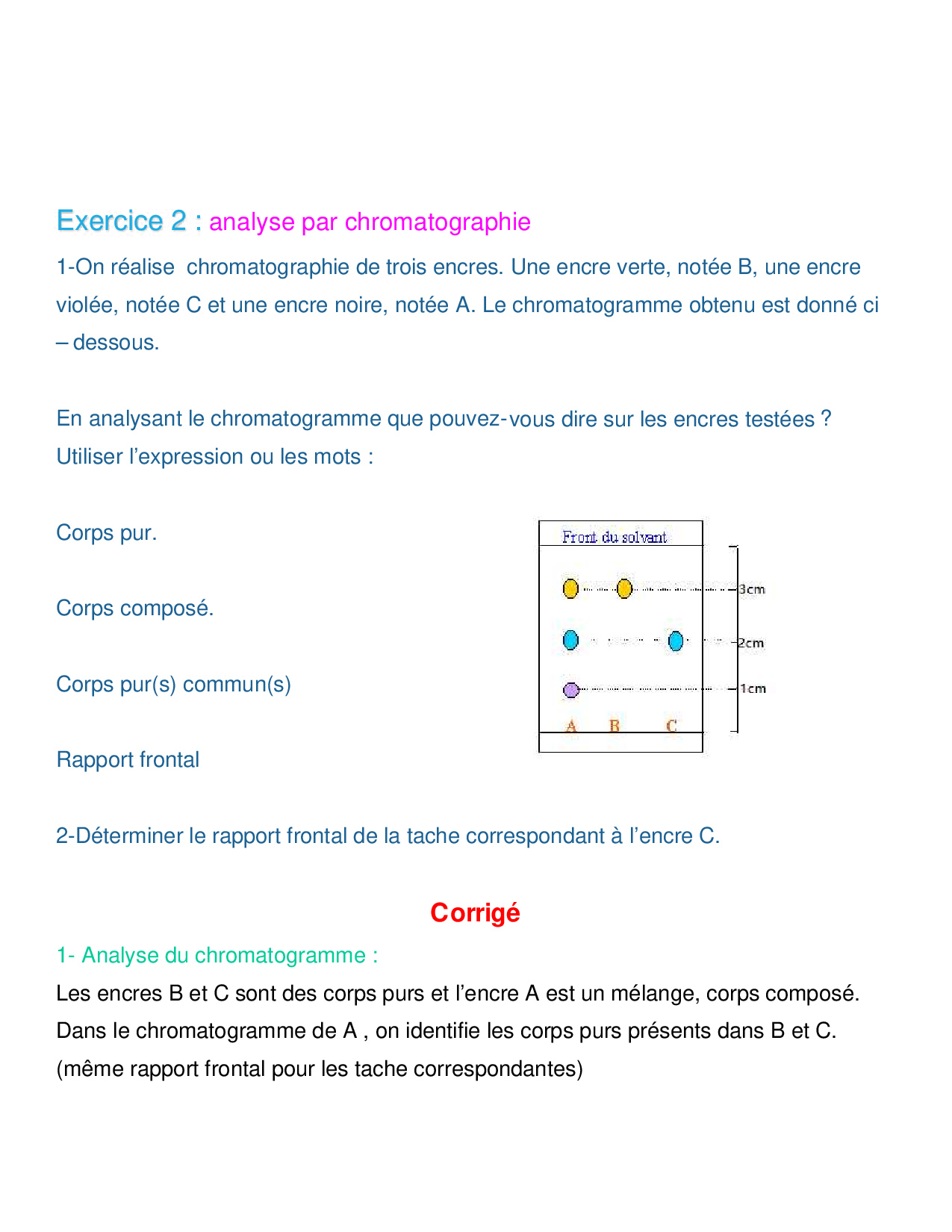 Exercice 2 : analyse par chromatographie

1-On réalise  chromatographie de trois encres. Une encre verte, notée B, une encre violée, notée C et une encre noire, notée A. Le chromatogramme obtenu est donné ci – dessous.

En analysant le chromatogramme que pouvez-vous dire sur les encres testées ? Utiliser l'expression ou les mots :

Corps pur.

Corps composé.

Corps pur(s) commun(s)

Rapport frontal

Front du solvant

3cm

2cm

1cm

A B C

2-Déterminer le rapport frontal de la tache correspondant à l'encre C.

Corrigé

1- Analyse du chromatogramme :

Les encres B et C sont des corps purs et l'encre A est un mélange, corps composé. Dans le chromatogramme de A , on identifie les corps purs présents dans B et C. (même rapport frontal pour les tache correspondantes)